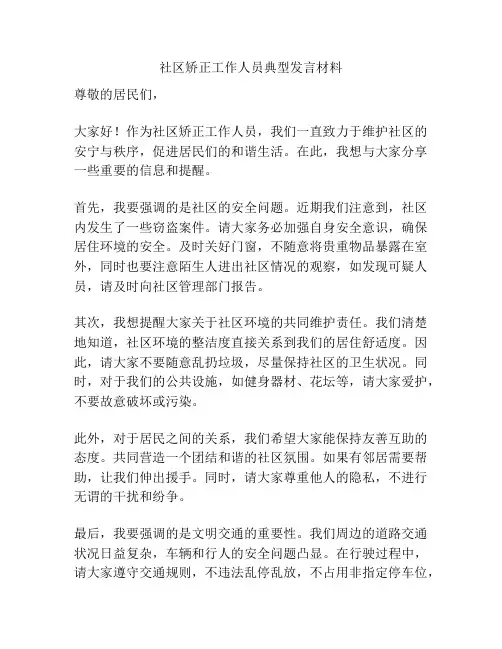 社区矫正工作人员典型发言材料

尊敬的居民们，

大家好！作为社区矫正工作人员，我们一直致力于维护社区的安宁与秩序，促进居民们的和谐生活。在此，我想与大家分享一些重要的信息和提醒。

首先，我要强调的是社区的安全问题。近期我们注意到，社区内发生了一些窃盗案件。请大家务必加强自身安全意识，确保居住环境的安全。及时关好门窗，不随意将贵重物品暴露在室外，同时也要注意陌生人进出社区情况的观察，如发现可疑人员，请及时向社区管理部门报告。

其次，我想提醒大家关于社区环境的共同维护责任。我们清楚地知道，社区环境的整洁度直接关系到我们的居住舒适度。因此，请大家不要随意乱扔垃圾，尽量保持社区的卫生状况。同时，对于我们的公共设施，如健身器材、花坛等，请大家爱护，不要故意破坏或污染。

此外，对于居民之间的关系，我们希望大家能保持友善互助的态度。共同营造一个团结和谐的社区氛围。如果有邻居需要帮助，让我们伸出援手。同时，请大家尊重他人的隐私，不进行无谓的干扰和纷争。

最后，我要强调的是文明交通的重要性。我们周边的道路交通状况日益复杂，车辆和行人的安全问题凸显。在行驶过程中，请大家遵守交通规则，不违法乱停乱放，不占用非指定停车位，